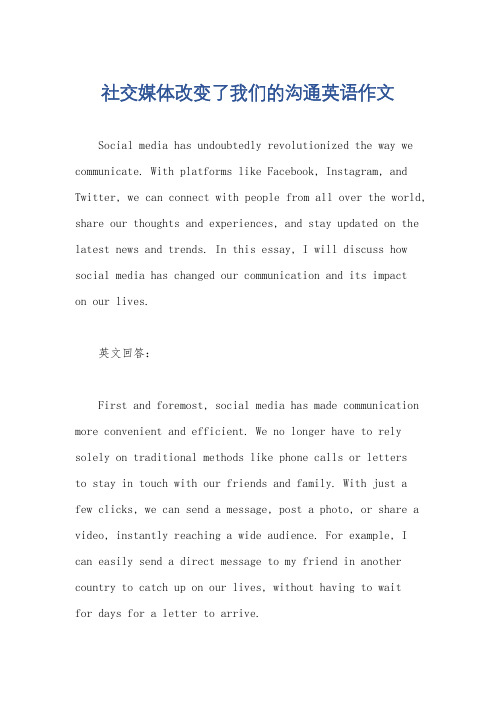 社交媒体改变了我们的沟通英语作文

Social media has undoubtedly revolutionized the way we communicate. With platforms like Facebook, Instagram, and Twitter, we can connect with people from all over the world, share our thoughts and experiences, and stay updated on the latest news and trends. In this essay, I will discuss how social media has changed our communication and its impact on our lives.

英文回答：

First and foremost, social media has made communication more convenient and efficient. We no longer have to rely solely on traditional methods like phone calls or letters to stay in touch with our friends and family. With just a few clicks, we can send a message, post a photo, or share a video, instantly reaching a wide audience. For example, I can easily send a direct message to my friend in another country to catch up on our lives, without having to wait for days for a letter to arrive.